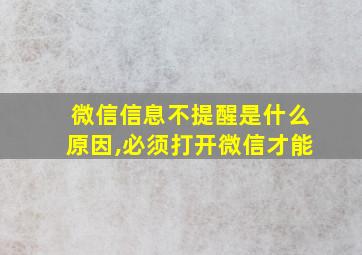 微信信息不提醒是什么原因,必须打开微信才能